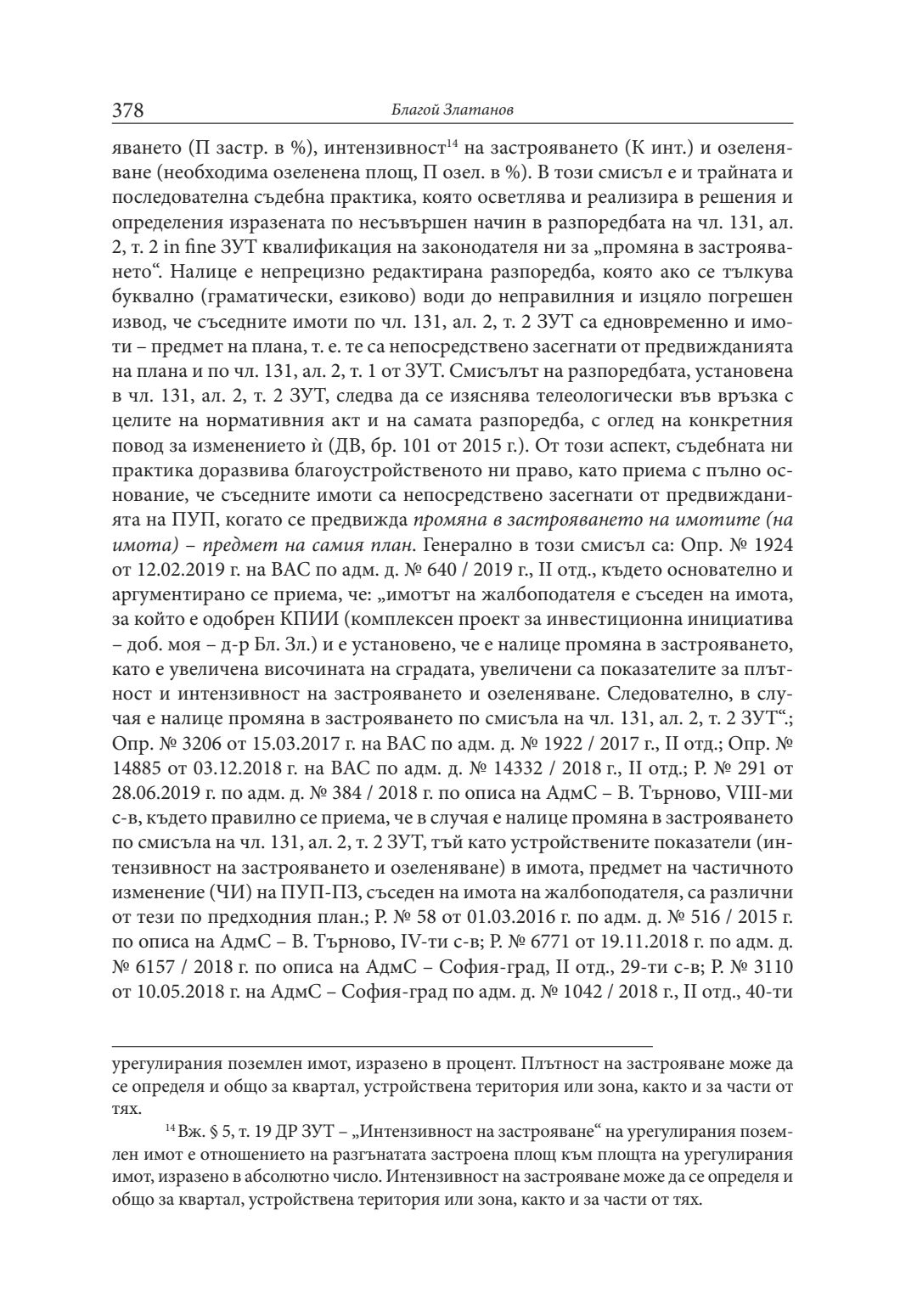 378 Благой Златанов

яването (П застр. в %), интензивност$^{14}$ на застрояването (К инт.) и озеленяване (необходима озеленена площ, П озел. в %). В този смисъл е и трайната и последователна съдебна практика, която осветлява и реализира в решения и определения изразената по несъвършен начин в разпоредбата на чл. 131, ал. 2, т. 2 in fine ЗУТ квалификация на законодателя ни за „промяна в застрояването“. Налице е непрецизно редактирана разпоредба, която ако се тълкува буквално (граматически, езиково) води до неправилния и изцяло погрешен извод, че съседните имоти по чл. 131, ал. 2, т. 2 ЗУТ са едновременно и имоти – предмет на плана, т. е. те са непосредствено засегнати от предвижданията на плана и по чл. 131, ал. 2, т. 1 от ЗУТ. Смисълът на разпоредбата, установена в чл. 131, ал. 2, т. 2 ЗУТ, следва да се изяснява телеологически във връзка с целите на нормативния акт и на самата разпоредба, с оглед на конкретния повод за изменението ѝ (ДВ, бр. 101 от 2015 г.). От този аспект, съдебната ни практика доразвива благоустройственото ни право, като приема с пълно основание, че съседните имоти са непосредствено засегнати от предвижданията на ПУП, когато се предвижда промяна в застрояването на имотите (на имота) – предмет на самия план. Генерално в този смисъл са: Опр. № 1924 от 12.02.2019 г. на ВАС по адм. д. № 640 / 2019 г., II отд., където основателно и аргументирано се приема, че: „имотът на жалбоподателя е съседен на имота, за който е одобрен КПИИ (комплексен проект за инвестиционна инициатива – доб. моя – д-р Бл. Зл.) и е установено, че е налице промяна в застрояването, като е увеличена височината на сградата, увеличени са показателите за плътност и интензивност на застрояването и озеленяване. Следователно, в случая е налице промяна в застрояването по смисъла на чл. 131, ал. 2, т. 2 ЗУТ“.; Опр. № 3206 от 15.03.2017 г. на ВАС по адм. д. № 1922 / 2017 г., II отд.; Опр. № 14885 от 03.12.2018 г. на ВАС по адм. д. № 14332 / 2018 г., II отд.; Р. № 291 от 28.06.2019 г. по адм. д. № 384 / 2018 г. по описа на АдмС – В. Търново, VIII-ми с-в, където правилно се приема, че в случая е налице промяна в застрояването по смисъла на чл. 131, ал. 2, т. 2 ЗУТ, тъй като устройствените показатели (интензивност на застрояването и озеленяване) в имота, предмет на частичното изменение (ЧИ) на ПУП-ПЗ, съседен на имота на жалбоподателя, са различни от тези по предходния план.; Р. № 58 от 01.03.2016 г. по адм. д. № 516 / 2015 г. по описа на АдмС – В. Търново, IV-ти с-в; Р. № 6771 от 19.11.2018 г. по адм. д. № 6157 / 2018 г. по описа на АдмС – София-град, II отд., 29-ти с-в; Р. № 3110 от 10.05.2018 г. на АдмС – София-град по адм. д. № 1042 / 2018 г., II отд., 40-ти

урегулирания поземлен имот, изразено в процент. Плътност на застрояване може да се определя и общо за квартал, устройствена територия или зона, както и за части от тях.

$^{14}$ Вж. § 5, т. 19 ДР ЗУТ – „Интензивност на застрояване“ на урегулирания поземлен имот е отношението на разгънатата застроена площ към площта на урегулирания имот, изразено в абсолютно число. Интензивност на застрояване може да се определя и общо за квартал, устройствена територия или зона, както и за части от тях.